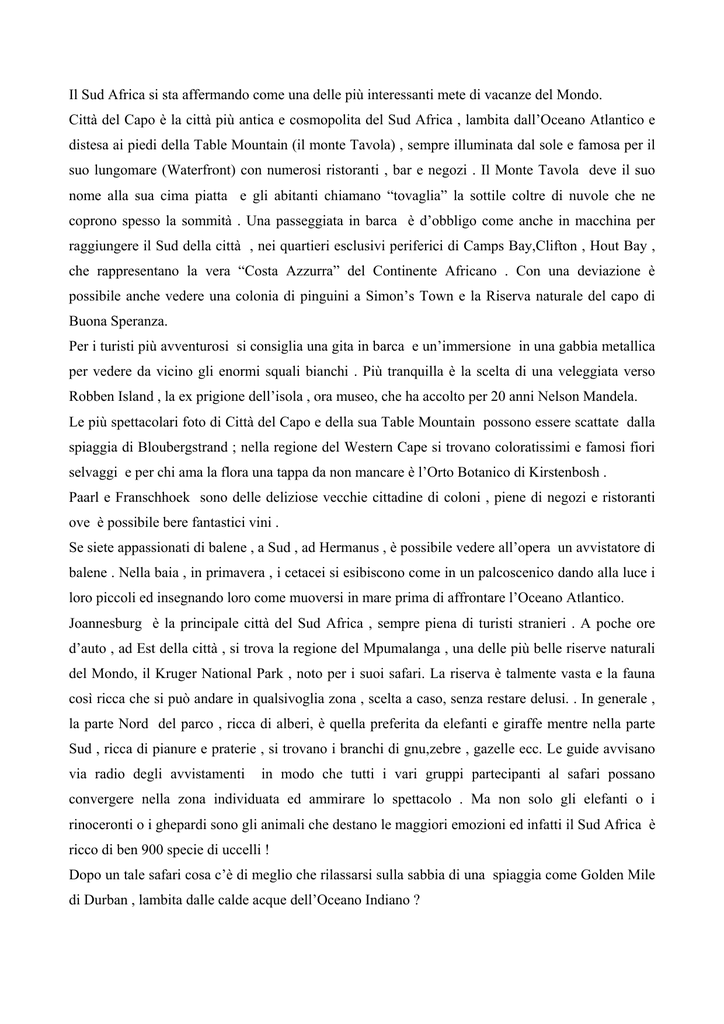 Il Sud Africa si sta affermando come una delle più interessanti mete di vacanze del Mondo.
Città del Capo è la città più antica e cosmopolita del Sud Africa , lambita dall'Oceano Atlantico e distesa ai piedi della Table Mountain (il monte Tavola) , sempre illuminata dal sole e famosa per il suo lungomare (Waterfront) con numerosi ristoranti , bar e negozi . Il Monte Tavola deve il suo nome alla sua cima piatta e gli abitanti chiamano "tovaglia" la sottile coltre di nuvole che ne coprono spesso la sommità . Una passeggiata in barca è d'obbligo come anche in macchina per raggiungere il Sud della città , nei quartieri esclusivi periferici di Camps Bay,Clifton , Hout Bay , che rappresentano la vera "Costa Azzurra" del Continente Africano . Con una deviazione è possibile anche vedere una colonia di pinguini a Simon's Town e la Riserva naturale del capo di Buona Speranza.
Per i turisti più avventurosi si consiglia una gita in barca e un'immersione in una gabbia metallica per vedere da vicino gli enormi squali bianchi . Più tranquilla è la scelta di una veleggiata verso Robben Island , la ex prigione dell'isola , ora museo, che ha accolto per 20 anni Nelson Mandela.
Le più spettacolari foto di Città del Capo e della sua Table Mountain possono essere scattate dalla spiaggia di Bloubergstrand ; nella regione del Western Cape si trovano coloratissimi e famosi fiori selvaggi e per chi ama la flora una tappa da non mancare è l'Orto Botanico di Kirstenbosh .
Paarl e Franschhoek sono delle deliziose vecchie cittadine di coloni , piene di negozi e ristoranti ove è possibile bere fantastici vini .
Se siete appassionati di balene , a Sud , ad Hermanus , è possibile vedere all'opera un avvistatore di balene . Nella baia , in primavera , i cetacei si esibiscono come in un palcoscenico dando alla luce i loro piccoli ed insegnando loro come muoversi in mare prima di affrontare l'Oceano Atlantico.
Joannesburg è la principale città del Sud Africa , sempre piena di turisti stranieri . A poche ore d'auto , ad Est della città , si trova la regione del Mpumalanga , una delle più belle riserve naturali del Mondo, il Kruger National Park , noto per i suoi safari. La riserva è talmente vasta e la fauna così ricca che si può andare in qualsivoglia zona , scelta a caso, senza restare delusi. . In generale , la parte Nord del parco , ricca di alberi, è quella preferita da elefanti e giraffe mentre nella parte Sud , ricca di pianure e praterie , si trovano i branchi di gnu,zebre , gazelle ecc. Le guide avvisano via radio degli avvistamenti in modo che tutti i vari gruppi partecipanti al safari possano convergere nella zona individuata ed ammirare lo spettacolo . Ma non solo gli elefanti o i rinoceronti o i ghepardi sono gli animali che destano le maggiori emozioni ed infatti il Sud Africa è ricco di ben 900 specie di uccelli !
Dopo un tale safari cosa c'è di meglio che rilassarsi sulla sabbia di una spiaggia come Golden Mile di Durban , lambita dalle calde acque dell'Oceano Indiano ?